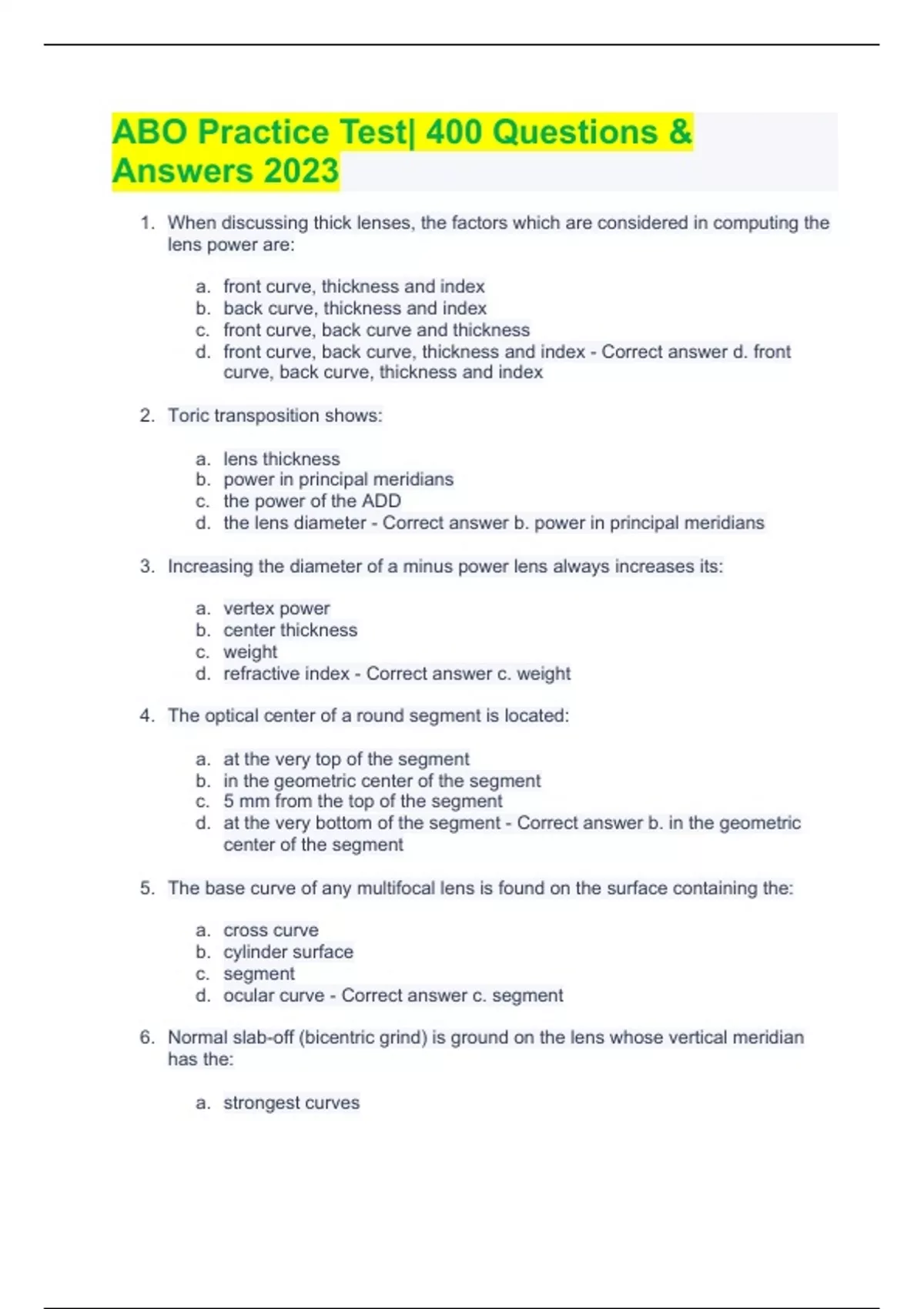 ABO Practice Test| 400 Questions & Answers 2023

1. When discussing thick lenses, the factors which are considered in computing the lens power are:

a. front curve, thickness and index
b. back curve, thickness and index
c. front curve, back curve and thickness
d. front curve, back curve, thickness and index - Correct answer d. front curve, back curve, thickness and index

2. Toric transposition shows:

a. lens thickness
b. power in principal meridians
c. the power of the ADD
d. the lens diameter - Correct answer b. power in principal meridians

3. Increasing the diameter of a minus power lens always increases its:

a. vertex power
b. center thickness
c. weight
d. refractive index - Correct answer c. weight

4. The optical center of a round segment is located:

a. at the very top of the segment
b. in the geometric center of the segment
c. 5 mm from the top of the segment
d. at the very bottom of the segment - Correct answer b. in the geometric center of the segment

5. The base curve of any multifocal lens is found on the surface containing the:

a. cross curve
b. cylinder surface
c. segment
d. ocular curve - Correct answer c. segment

6. Normal slab-off (bicentric grind) is ground on the lens whose vertical meridian has the:

a. strongest curves